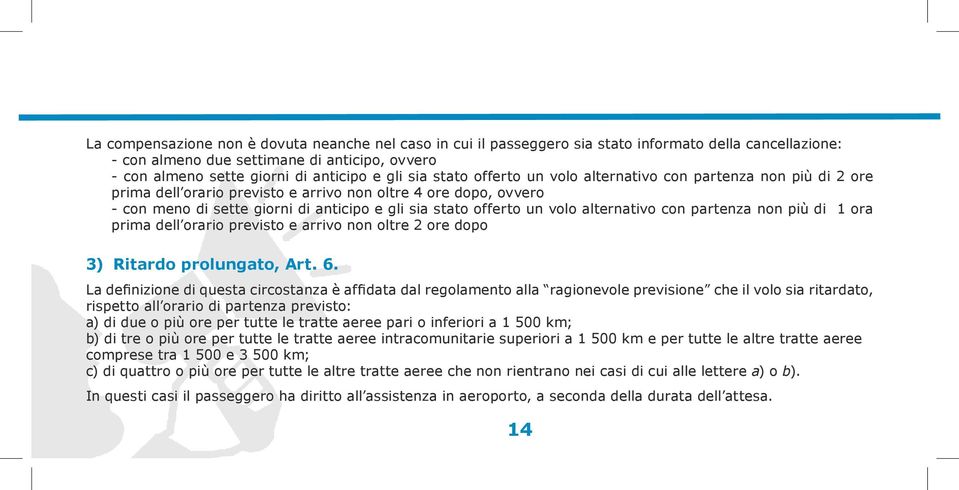 La compensazione non è dovuta neanche nel caso in cui il passeggero sia stato informato della cancellazione:
- con almeno due settimane di anticipo, ovvero
- con almeno sette giorni di anticipo e gli sia stato offerto un volo alternativo con partenza non più di 2 ore prima dell'orario previsto e arrivo non oltre 4 ore dopo, ovvero
- con meno di sette giorni di anticipo e gli sia stato offerto un volo alternativo con partenza non più di 1 ora prima dell'orario previsto e arrivo non oltre 2 ore dopo

3) Ritardo prolungato, Art. 6.

La definizione di questa circostanza è affidata dal regolamento alla "ragionevole previsione" che il volo sia ritardato, rispetto all'orario di partenza previsto:
a) di due o più ore per tutte le tratte aeree pari o inferiori a 1 500 km;
b) di tre o più ore per tutte le tratte aeree intracomunitarie superiori a 1 500 km e per tutte le altre tratte aeree comprese tra 1 500 e 3 500 km;
c) di quattro o più ore per tutte le altre tratte aeree che non rientrano nei casi di cui alle lettere a) o b).

In questi casi il passeggero ha diritto all'assistenza in aeroporto, a seconda della durata dell'attesa.

14